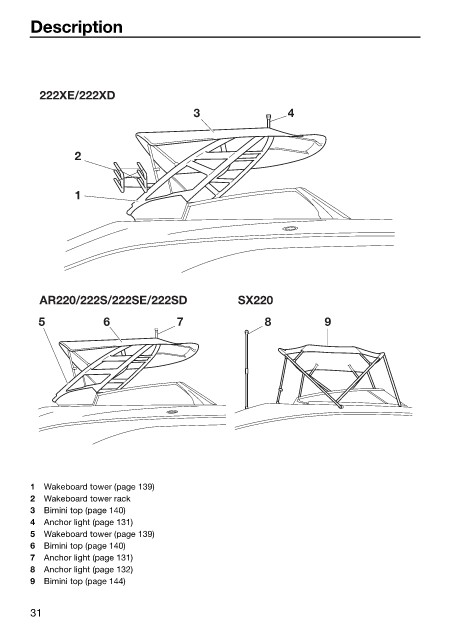 Description

222XE/222XD

3
4
2
1

AR220/222S/222SE/222SD

5
6
7

SX220

8
9

1 Wakeboard tower (page 139)
2 Wakeboard tower rack
3 Bimini top (page 140)
4 Anchor light (page 131)
5 Wakeboard tower (page 139)
6 Bimini top (page 140)
7 Anchor light (page 131)
8 Anchor light (page 132)
9 Bimini top (page 144)

31